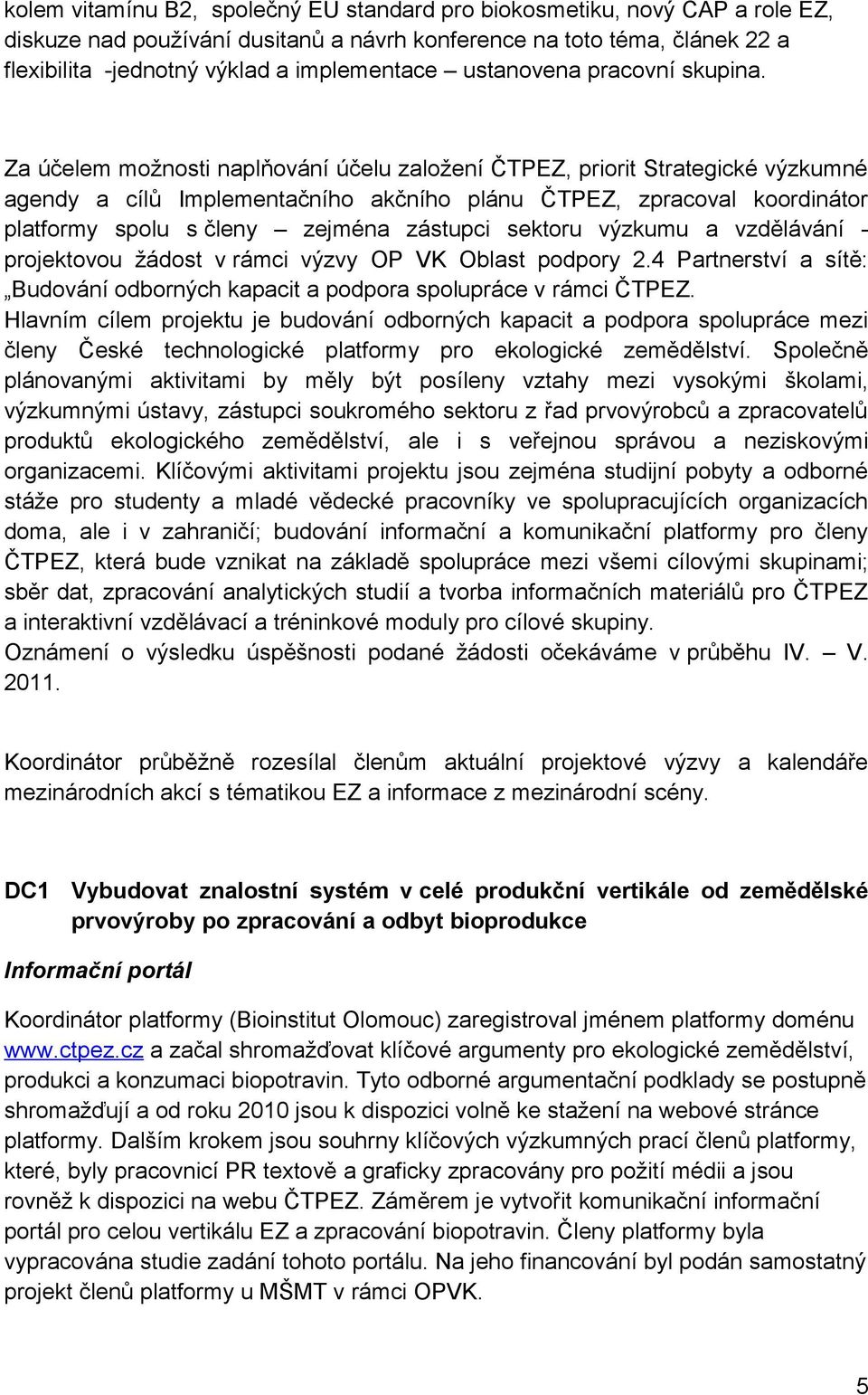 kolem vitamínu B2, společný EU standard pro biokosmetiku, nový CAP a role EZ, diskuze nad používání dusitanů a návrh konference na toto téma, článek 22 a flexibilita -jednotný výklad a implementace – ustanovena pracovní skupina.

Za účelem možnosti naplňování účelu založení ČTPEZ, priorit Strategické výzkumné agendy a cílů Implementačního akčního plánu ČTPEZ, zpracoval koordinátor platformy spolu s členy – zejména zástupci sektoru výzkumu a vzdělávání - projektovou žádost v rámci výzvy OP VK Oblast podpory 2.4 Partnerství a sítě: „Budování odborných kapacit a podpora spolupráce v rámci ČTPEZ. Hlavním cílem projektu je budování odborných kapacit a podpora spolupráce mezi členy České technologické platformy pro ekologické zemědělství. Společně plánovanými aktivitami by měly být posíleny vztahy mezi vysokými školami, výzkumnými ústavy, zástupci soukromého sektoru z řad prvovýrobců a zpracovatelů produktů ekologického zemědělství, ale i s veřejnou správou a neziskovými organizacemi. Klíčovými aktivitami projektu jsou zejména studijní pobyty a odborné stáže pro studenty a mladé vědecké pracovníky ve spolupracujících organizacích doma, ale i v zahraničí; budování informační a komunikační platformy pro členy ČTPEZ, která bude vznikat na základě spolupráce mezi všemi cílovými skupinami; sběr dat, zpracování analytických studií a tvorba informačních materiálů pro ČTPEZ a interaktivní vzdělávací a tréninkové moduly pro cílové skupiny.
Oznámení o výsledku úspěšnosti podané žádosti očekáváme v průběhu IV. – V. 2011.

Koordinátor průběžně rozesílal členům aktuální projektové výzvy a kalendáře mezinárodních akcí s tématikou EZ a informace z mezinárodní scény.

DC1 Vybudovat znalostní systém v celé produkční vertikále od zemědělské prvovýroby po zpracování a odbyt bioprodukce

Informační portál

Koordinátor platformy (Bioinstitut Olomouc) zaregistroval jménem platformy doménu www.ctpez.cz a začal shromažďovat klíčové argumenty pro ekologické zemědělství, produkci a konzumaci biopotravin. Tyto odborné argumentační podklady se postupně shromažďují a od roku 2010 jsou k dispozici volně ke stažení na webové stránce platformy. Dalším krokem jsou souhrny klíčových výzkumných prací členů platformy, které, byly pracovnicí PR textově a graficky zpracovány pro požití médii a jsou rovněž k dispozici na webu ČTPEZ. Záměrem je vytvořit komunikační informační portál pro celou vertikálu EZ a zpracování biopotravin. Členy platformy byla vypracována studie zadání tohoto portálu. Na jeho financování byl podán samostatný projekt členů platformy u MŠMT v rámci OPVK.

5